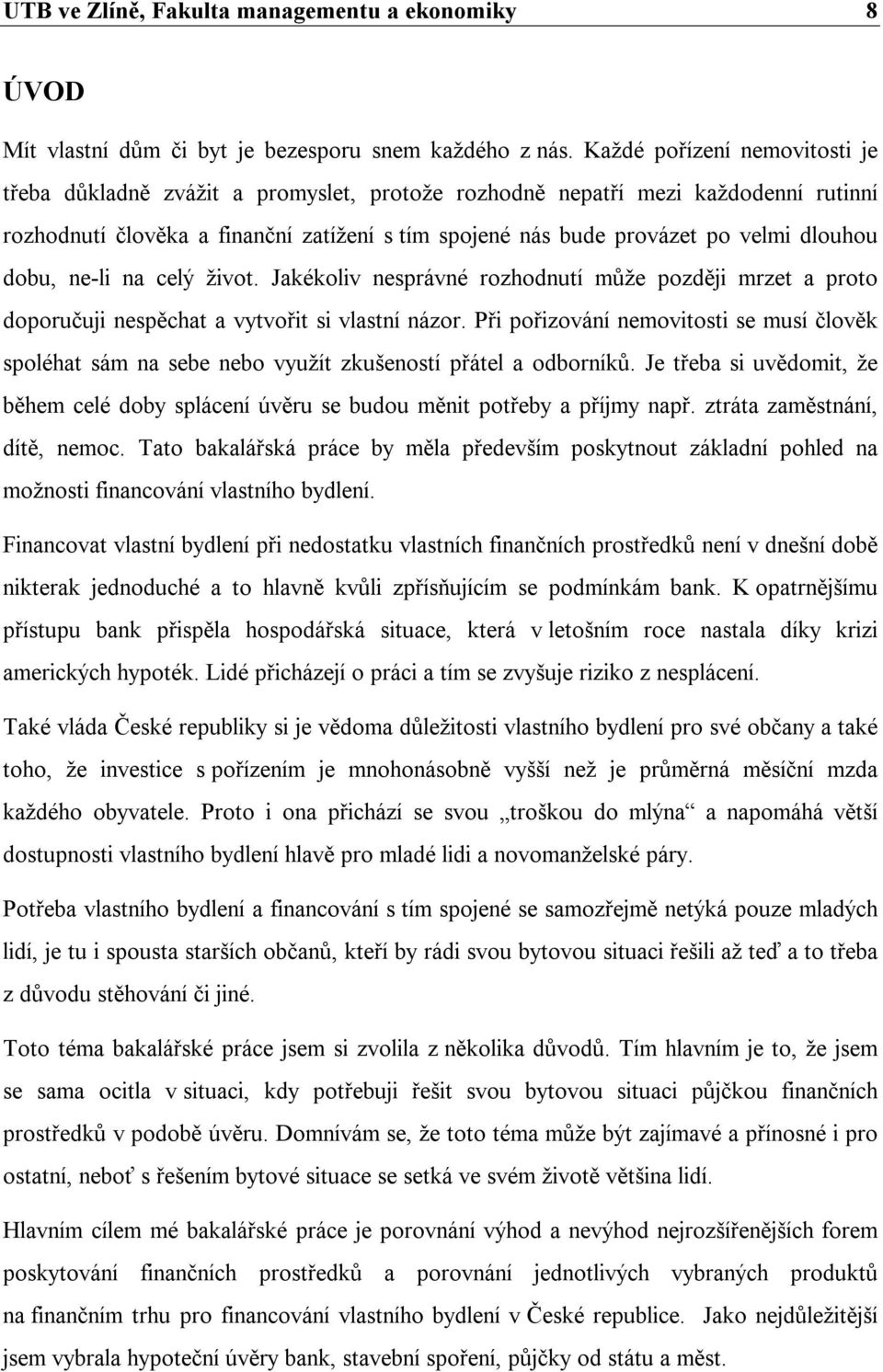 UTB ve Zlíně, Fakulta managementu a ekonomiky 8

ÚVOD

Mít vlastní dům či byt je bezesporu snem každého z nás. Každé pořízení nemovitosti je třeba důkladně zvážit a promyslet, protože rozhodně nepatří mezi každodenní rutinní rozhodnutí člověka a finanční zatížení s tím spojené nás bude provázet po velmi dlouhou dobu, ne-li na celý život. Jakékoliv nesprávné rozhodnutí může později mrzet a proto doporučuji nespěchat a vytvořit si vlastní názor. Při pořizování nemovitosti se musí člověk spoléhat sám na sebe nebo využít zkušeností přátel a odborníků. Je třeba si uvědomit, že během celé doby splácení úvěru se budou měnit potřeby a příjmy např. ztráta zaměstnání, dítě, nemoc. Tato bakalářská práce by měla především poskytnout základní pohled na možnosti financování vlastního bydlení.

Financovat vlastní bydlení při nedostatku vlastních finančních prostředků není v dnešní době nikterak jednoduché a to hlavně kvůli zpřísňujícím se podmínkám bank. K opatrnějšímu přístupu bank přispěla hospodářská situace, která v letošním roce nastala díky krizi amerických hypoték. Lidé přicházejí o práci a tím se zvyšuje riziko z nesplácení.

Také vláda České republiky si je vědoma důležitosti vlastního bydlení pro své občany a také toho, že investice s pořízením je mnohonásobně vyšší než je průměrná měsíční mzda každého obyvatele. Proto i ona přichází se svou „troškou do mlýna“ a napomáhá větší dostupnosti vlastního bydlení hlavě pro mladé lidi a novomanželské páry.

Potřeba vlastního bydlení a financování s tím spojené se samozřejmě netýká pouze mladých lidí, je tu i spousta starších občanů, kteří by rádi svou bytovou situaci řešili až teď a to třeba z důvodu stěhování či jiné.

Toto téma bakalářské práce jsem si zvolila z několika důvodů. Tím hlavním je to, že jsem se sama ocitla v situaci, kdy potřebuji řešit svou bytovou situaci půjčkou finančních prostředků v podobě úvěru. Domnívám se, že toto téma může být zajímavé a přínosné i pro ostatní, neboť s řešením bytové situace se setká ve svém životě většina lidí.

Hlavním cílem mé bakalářské práce je porovnání výhod a nevýhod nejrozšířenějších forem poskytování finančních prostředků a porovnání jednotlivých vybraných produktů na finančním trhu pro financování vlastního bydlení v České republice. Jako nejdůležitější jsem vybrala hypoteční úvěry bank, stavební spoření, půjčky od státu a měst.